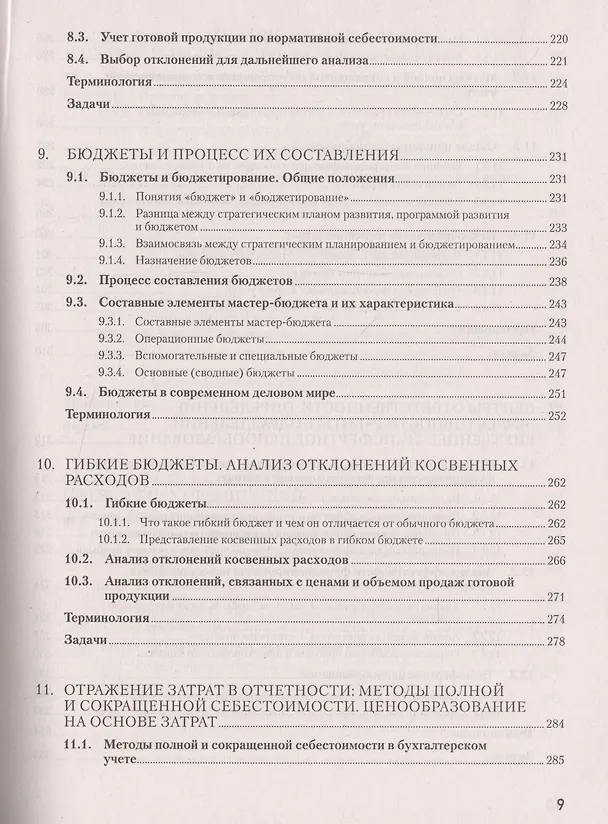 8.3. Учет готовой продукции по нормативной себестоимости 220

8.4. Выбор отклонений для дальнейшего анализа 221

Терминология 224

Задачи 228

9. БЮДЖЕТЫ И ПРОЦЕСС ИХ СОСТАВЛЕНИЯ 231

9.1. Бюджеты и бюджетирование. Общие положения 231

9.1.1. Понятия «бюджет» и «бюджетирование» 231

9.1.2. Разница между стратегическим планом развития, программой развития и бюджетом 233

9.1.3. Взаимосвязь между стратегическим планированием и бюджетированием 234

9.1.4. Назначение бюджетов 236

9.2. Процесс составления бюджетов 238

9.3. Составные элементы мастер-бюджета и их характеристика 243

9.3.1. Составные элементы мастер-бюджета 243

9.3.2. Операционные бюджеты 244

9.3.3. Вспомогательные и специальные бюджеты 247

9.3.4. Основные (сводные) бюджеты 247

9.4. Бюджеты в современном деловом мире 251

Терминология 252

10. ГИБКИЕ БЮДЖЕТЫ. АНАЛИЗ ОТКЛОНЕНИЙ КОСВЕННЫХ РАСХОДОВ 262

10.1. Гибкие бюджеты 262

10.1.1. Что такое гибкий бюджет и чем он отличается от обычного бюджета 262

10.1.2. Представление косвенных расходов в гибком бюджете 265

10.2. Анализ отклонений косвенных расходов 266

10.3. Анализ отклонений, связанных с ценами и объемом продаж готовой продукции 271

Терминология 274

Задачи 278

11. ОТРАЖЕНИЕ ЗАТРАТ В ОТЧЕТНОСТИ: МЕТОДЫ ПОЛНОЙ И СОКРАЩЕННОЙ СЕБЕСТОИМОСТИ. ЦЕНООБРАЗОВАНИЕ НА ОСНОВЕ ЗАТРАТ 284

11.1. Методы полной и сокращенной себестоимости в бухгалтерском учете 285

9